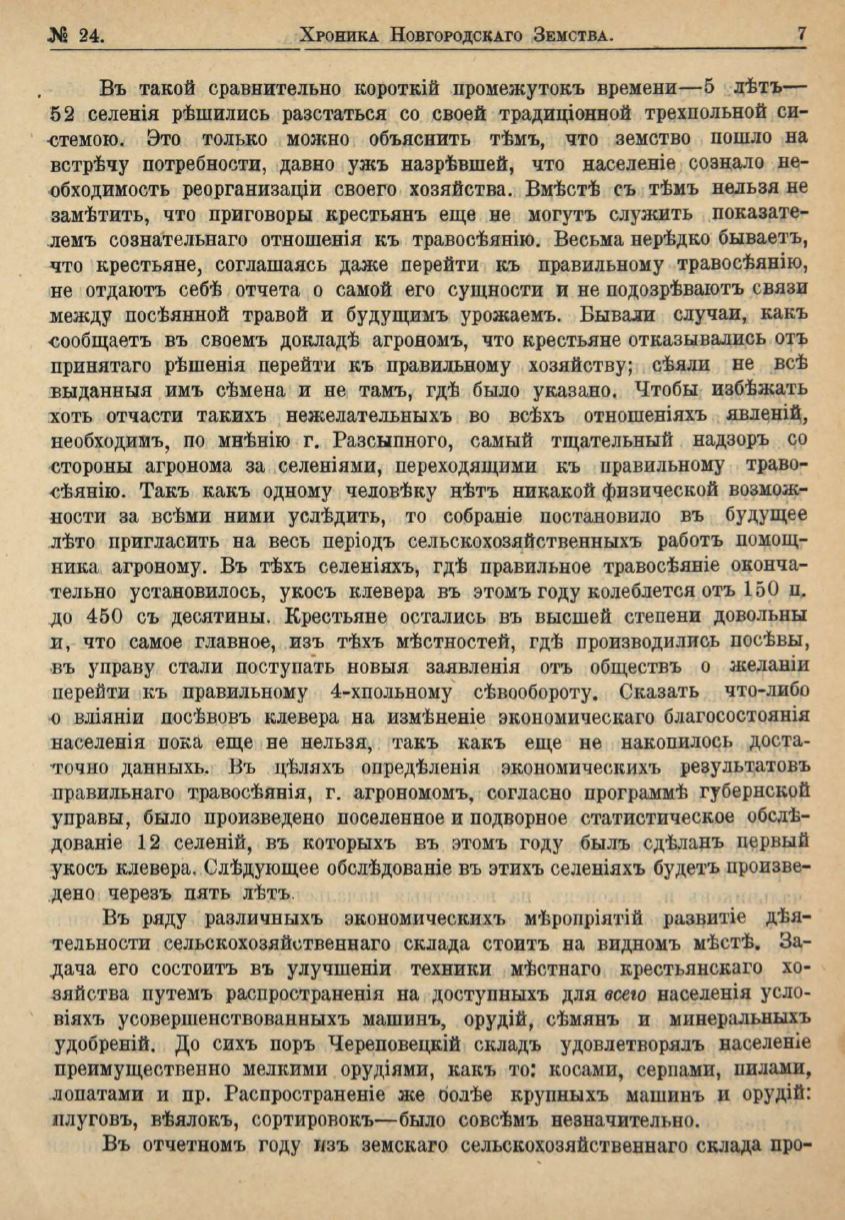 № 24. Хроника Новгородскаго Земства. 7

Въ такой сравнительно короткій промежутокъ времени—5 лѣтъ—52 селенія рѣшились разстаться со своей традиціонной трехпольной системою. Это только можно объяснить тѣмъ, что земство пошло на встрѣчу потребности, давно ужъ назрѣвшей, что населеніе сознало необходимость реорганизаціи своего хозяйства. Вмѣстѣ съ тѣмъ нельзя не замѣтить, что приговоры крестьянъ еще не могутъ служить показателемъ сознательнаго отношенія къ травосѣянію. Весьма нерѣдко бываетъ, что крестьяне, соглашаясь даже перейти къ правильному травосѣянію, не отдаютъ себѣ отчета о самой его сущности и не подозрѣваютъ связи между посѣянной травой и будущимъ урожаемъ. Бывали случаи, какъ сообщаетъ въ своемъ докладѣ агрономъ, что крестьяне отказывались отъ принятаго рѣшенія перейти къ правильному хозяйству; сѣяли не всѣ выданныя имъ сѣмена и не тамъ, гдѣ было указано. Чтобы избѣжать хоть отчасти такихъ нежелательныхъ во всѣхъ отношеніяхъ явленій, необходимъ, по мнѣнію г. Разсыпного, самый тщательный надзоръ со стороны агронома за селеніями, переходящими къ правильному травосѣянію. Такъ какъ одному человѣку нѣтъ никакой физической возможности за всѣми ними услѣдить, то собраніе постановило въ будущее лѣто пригласить на весь періодъ сельскохозяйственныхъ работъ помощника агроному. Въ тѣхъ селеніяхъ, гдѣ правильное травосѣяніе окончательно установилось, укосъ клевера въ этомъ году колеблется отъ 150 п. до 450 съ десятины. Крестьяне остались въ высшей степени довольны и, что самое главное, изъ тѣхъ мѣстностей, гдѣ производились посѣвы, въ управу стали поступать новыя заявленія отъ обществъ о желаніи перейти къ правильному 4-хпольному сѣвообороту. Сказать что-либо о вліяніи посѣвовъ клевера на измѣненіе экономическаго благосостоянія населенія пока еще не нельзя, такъ какъ еще не накопилось достаточно данныхъ. Въ цѣляхъ опредѣленія экономическихъ результатовъ правильнаго травосѣянія, г. агрономомъ, согласно программѣ губернской управы, было произведено поселенное и подворное статистическое обслѣдованіе 12 селеній, въ которыхъ въ этомъ году былъ сдѣланъ первый укосъ клевера. Слѣдующее обслѣдованіе въ этихъ селеніяхъ будетъ произведено черезъ пять лѣтъ.

Въ ряду различныхъ экономическихъ мѣропріятій развитіе дѣятельности сельскохозяйственнаго склада стоитъ на видномъ мѣстѣ. Задача его состоитъ въ улучшеніи техники мѣстнаго крестьянскаго хозяйства путемъ распространенія на доступныхъ для всего населенія условіяхъ усовершенствованныхъ машинъ, орудій, сѣмянъ и минеральныхъ удобреній. До сихъ поръ Череповецкій складъ удовлетворялъ населеніе преимущественно мелкими орудіями, какъ то: косами, серпами, пилами, лопатами и пр. Распространеніе же болѣе крупныхъ машинъ и орудій: плуговъ, вѣялокъ, сортировокъ—было совсѣмъ незначительно.

Въ отчетномъ году изъ земскаго сельскохозяйственнаго склада про-